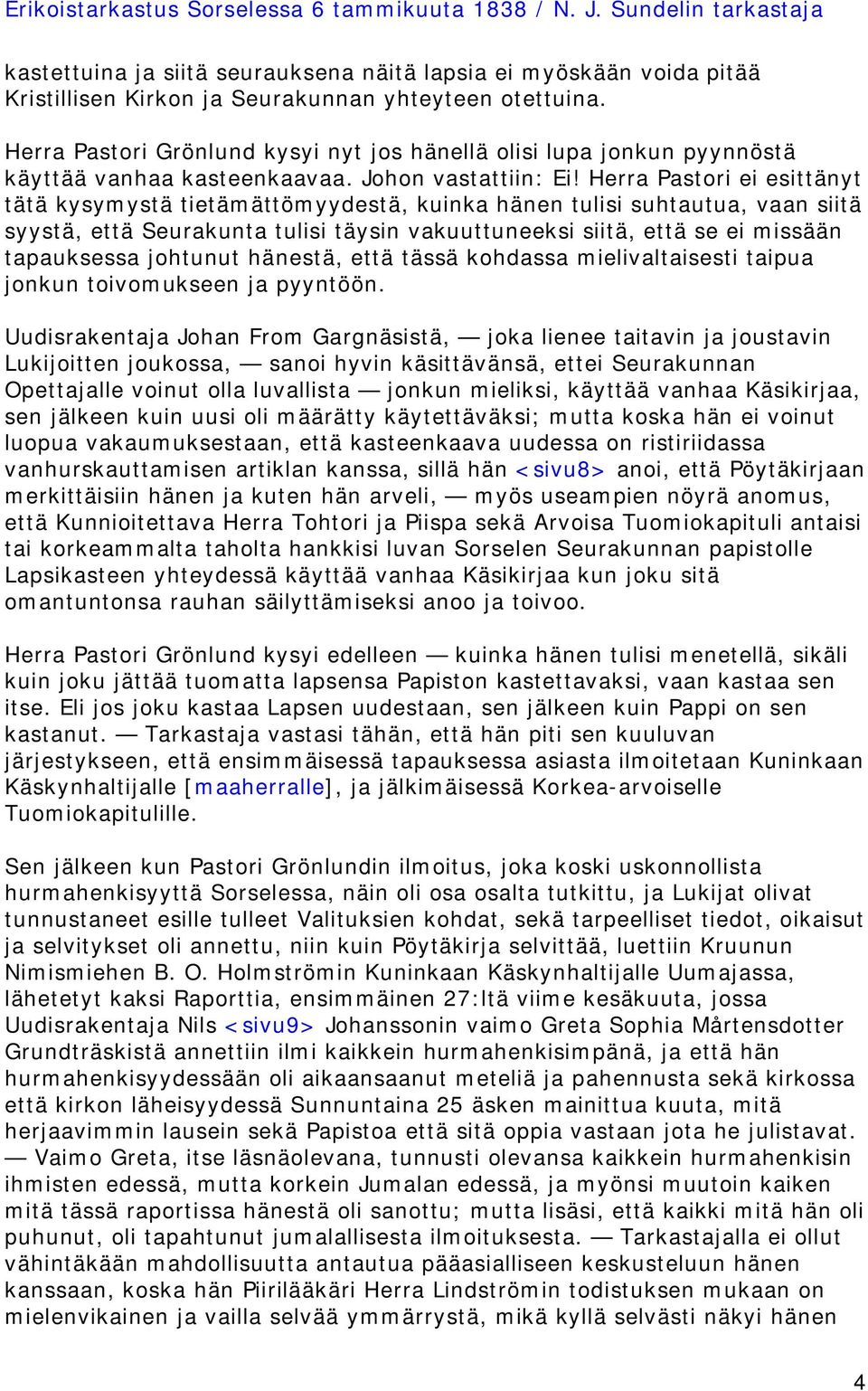 Erikoistarkastus Sorselessa 6 tammikuuta 1838 / N. J. Sundelin tarkastaja

kastettuina ja siitä seurauksena näitä lapsia ei myöskään voida pitää Kristillisen Kirkon ja Seurakunnan yhteyteen otettuina.

Herra Pastori Grönlund kysyi nyt jos hänellä olisi lupa jonkun pyynnöstä käyttää vanhaa kasteenkaavaa. Johon vastattiin: Ei! Herra Pastori ei esittänyt tätä kysymystä tietämättömyydestä, kuinka hänen tulisi suhtautua, vaan siitä syystä, että Seurakunta tulisi täysin vakuuttuneeksi siitä, että se ei missään tapauksessa johtunut hänestä, että tässä kohdassa mielivaltaisesti taipua jonkun toivomukseen ja pyyntöön.

Uudisrakentaja Johan From Gargnäsistä, — joka lienee taitavin ja joustavin Lukijoitten joukossa, — sanoi hyvin käsittävänsä, ettei Seurakunnan Opettajalle voinut olla luvallista — jonkun mieliksi, käyttää vanhaa Käsikirjaa, sen jälkeen kuin uusi oli määrätty käytettäväksi; mutta koska hän ei voinut luopua vakaumuksestaan, että kasteenkaava uudessa on ristiriidassa vanhurskauttamisen artiklan kanssa, sillä hän <sivu8> anoi, että Pöytäkirjaan merkittäisiin hänen ja kuten hän arveli, — myös useampien nöyrä anomus, että Kunnioitettava Herra Tohtori ja Piispa sekä Arvoisa Tuomiokapituli antaisi tai korkeammalta taholta hankkisi luvan Sorselen Seurakunnan papistolle Lapsikasteen yhteydessä käyttää vanhaa Käsikirjaa kun joku sitä omantuntonsa rauhan säilyttämiseksi anoo ja toivoo.

Herra Pastori Grönlund kysyi edelleen — kuinka hänen tulisi menetellä, sikäli kuin joku jättää tuomatta lapsensa Papiston kastettavaksi, vaan kastaa sen itse. Eli jos joku kastaa Lapsen uudestaan, sen jälkeen kuin Pappi on sen kastanut. — Tarkastaja vastasi tähän, että hän piti sen kuuluvan järjestykseen, että ensimmäisessä tapauksessa asiasta ilmoitetaan Kuninkaan Käskynhaltijalle [maaherralle], ja jälkimäisessä Korkea-arvoiselle Tuomiokapitulille.

Sen jälkeen kun Pastori Grönlundin ilmoitus, joka koski uskonnollista hurmahenkisyyttä Sorselessa, näin oli osa osalta tutkittu, ja Lukijat olivat tunnustaneet esille tulleet Valituksien kohdat, sekä tarpeelliset tiedot, oikaisut ja selvitykset oli annettu, niin kuin Pöytäkirja selvittää, luettiin Kruunun Nimismiehen B. O. Holmströmin Kuninkaan Käskynhaltijalle Uumajassa, lähetetyt kaksi Raporttia, ensimmäinen 27:ltä viime kesäkuuta, jossa Uudisrakentaja Nils <sivu9> Johanssonin vaimo Greta Sophia Mårtensdotter Grundträskistä annettiin ilmi kaikkein hurmahenkisimpänä, ja että hän hurmahenkisyydessään oli aikaansaanut meteliä ja pahennusta sekä kirkossa että kirkon läheisyydessä Sunnuntaina 25 äsken mainittua kuuta, mitä herjaavimmin lausein sekä Papistoa että sitä oppia vastaan jota he julistavat. — Vaimo Greta, itse läsnäolevana, tunnusti olevansa kaikkein hurmahenkisin ihmisten edessä, mutta korkein Jumalan edessä, ja myönsi muutoin kaiken mitä tässä raportissa hänestä oli sanottu; mutta lisäsi, että kaikki mitä hän oli puhunut, oli tapahtunut jumalallisesta ilmoituksesta. — Tarkastajalla ei ollut vähintäkään mahdollisuutta antautua pääasialliseen keskusteluun hänen kanssaan, koska hän Piirilääkäri Herra Lindströmin todistuksen mukaan on mielenvikainen ja vailla selvää ymmärrystä, mikä kyllä selvästi näkyi hänen

4